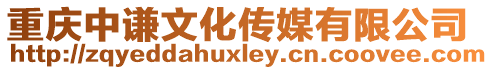 重庆中谦文化传媒有限公司
http://zqyeddahuxley.cn.coovee.com